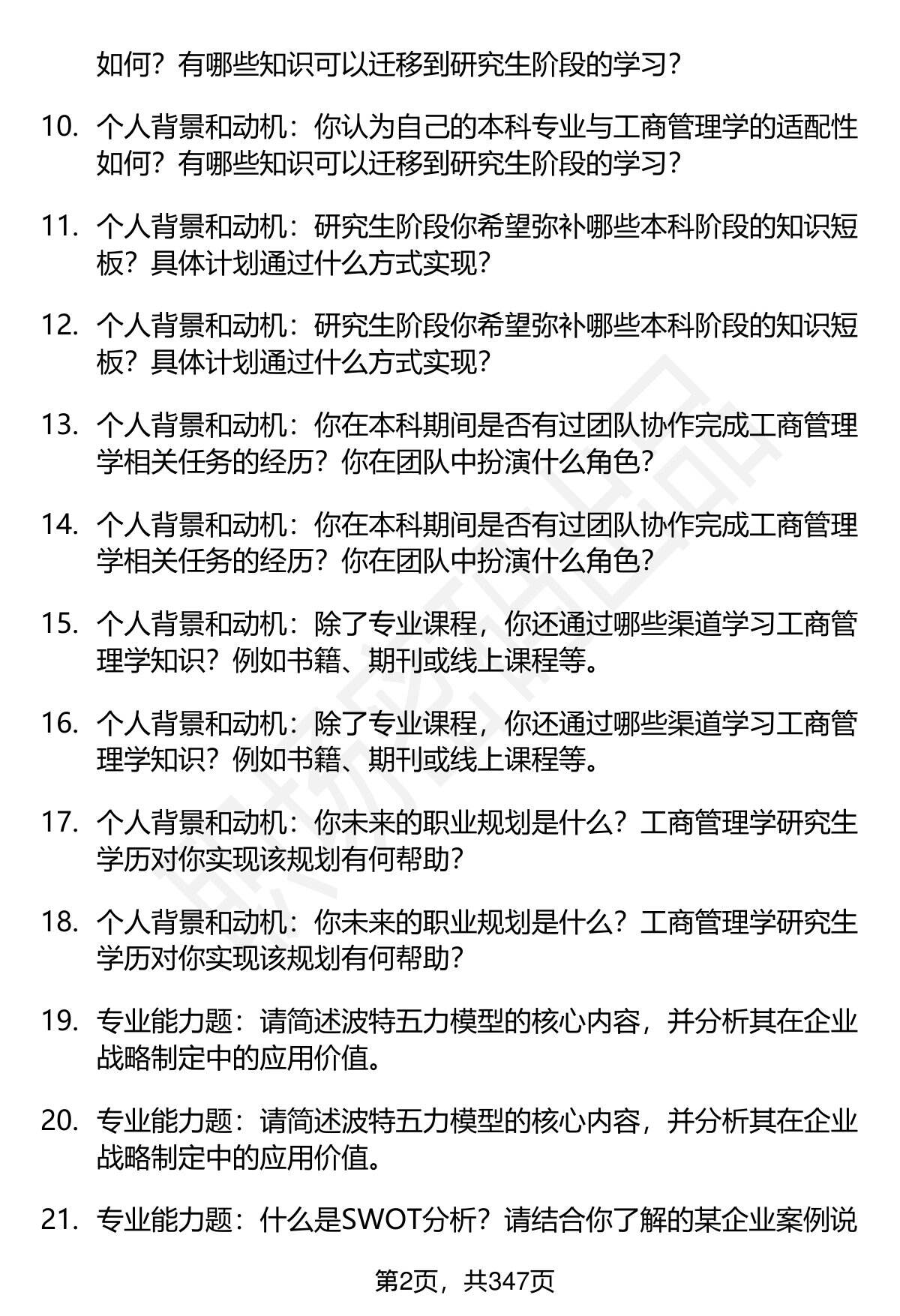 如何？有哪些知识可以迁移到研究生阶段的学习？

10. 个人背景和动机：你认为自己的本科专业与工商管理学的适配性如何？有哪些知识可以迁移到研究生阶段的学习？

11. 个人背景和动机：研究生阶段你希望弥补哪些本科阶段的知识短板？具体计划通过什么方式实现？

12. 个人背景和动机：研究生阶段你希望弥补哪些本科阶段的知识短板？具体计划通过什么方式实现？

13. 个人背景和动机：你在本科期间是否有过团队协作完成工商管理学相关任务的经历？你在团队中扮演什么角色？

14. 个人背景和动机：你在本科期间是否有过团队协作完成工商管理学相关任务的经历？你在团队中扮演什么角色？

15. 个人背景和动机：除了专业课程，你还通过哪些渠道学习工商管理学知识？例如书籍、期刊或线上课程等。

16. 个人背景和动机：除了专业课程，你还通过哪些渠道学习工商管理学知识？例如书籍、期刊或线上课程等。

17. 个人背景和动机：你未来的职业规划是什么？工商管理学研究生学历对你实现该规划有何帮助？

18. 个人背景和动机：你未来的职业规划是什么？工商管理学研究生学历对你实现该规划有何帮助？

19. 专业能力题：请简述波特五力模型的核心内容，并分析其在企业战略制定中的应用价值。

20. 专业能力题：请简述波特五力模型的核心内容，并分析其在企业战略制定中的应用价值。

21. 专业能力题：什么是SWOT分析？请结合你了解的某企业案例说

第2页，共347页